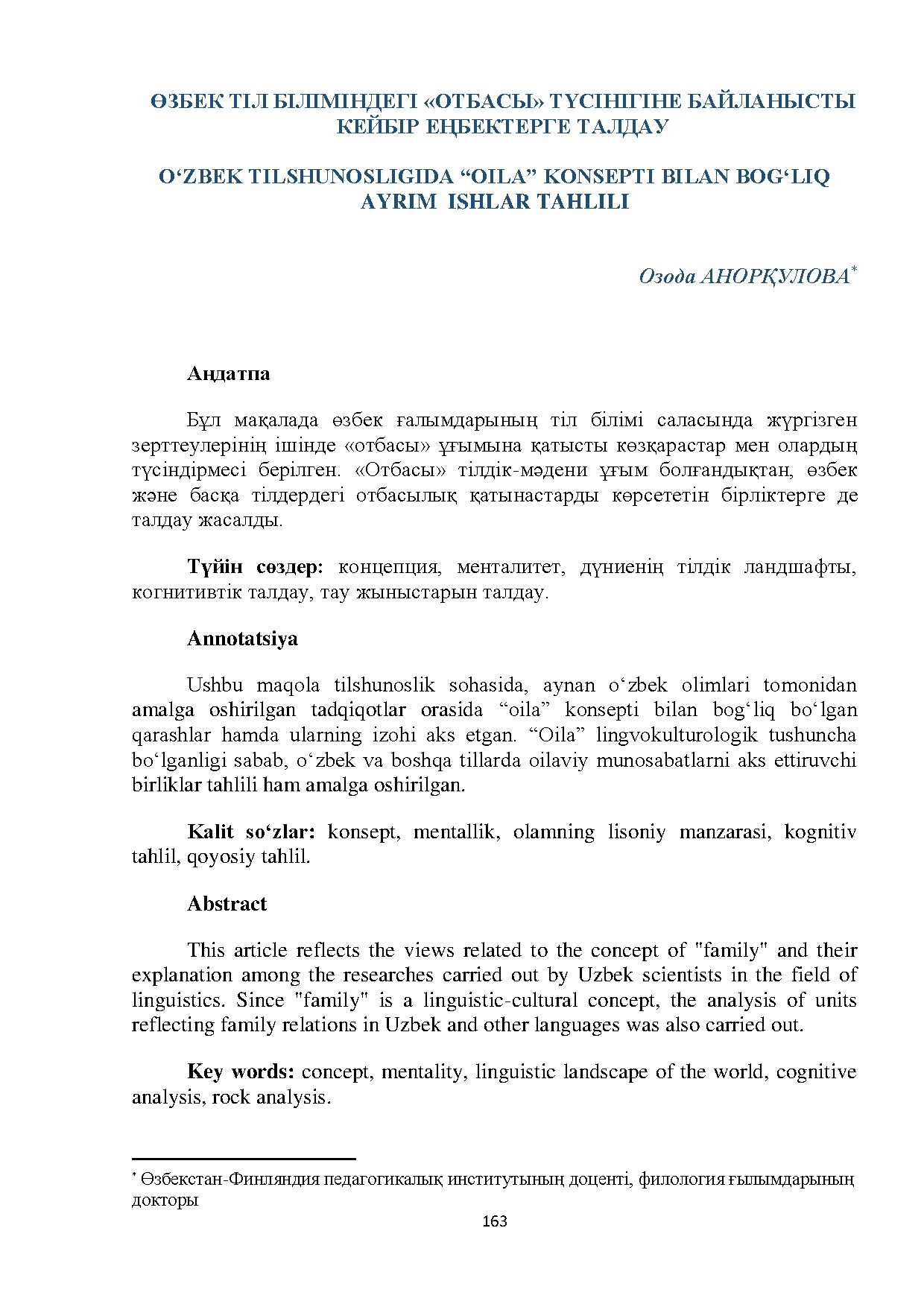 ӨЗБЕК ТІЛ БІЛІМІНДЕГІ «ОТБАСЫ» ТҮСІНІГІНЕ БАЙЛАНЫСТЫ КЕЙБІР ЕҢБЕКТЕРГЕ ТАЛДАУ

O'ZBEK TILSHUNOSLIGIDA "OILA" KONSEPTI BILAN BOG'LIQ AYRIM ISHLAR TAHLILI

Озода АНОРҚУЛОВА$^{*}$

Аңдатпа

Бұл мақалада өзбек ғалымдарының тіл білімі саласында жүргізген зерттеулерінің ішінде «отбасы» ұғымына қатысты көзқарастар мен олардың түсіндірмесі берілген. «Отбасы» тілдік-мәдени ұғым болғандықтан, өзбек және басқа тілдердегі отбасылық қатынастарды көрсететін бірліктерге де талдау жасалды.

Түйін сөздер: концепция, менталитет, дүниенің тілдік ландшафты, когнитивтік талдау, тау жыныстарын талдау.

Annotatsiya

Ushbu maqola tilshunoslik sohasida, aynan o'zbek olimlari tomonidan amalga oshirilgan tadqiqotlar orasida "oila" konsepti bilan bog'liq bo'lgan qarashlar hamda ularning izohi aks etgan. "Oila" lingvokulturologik tushuncha bo'lganligi sabab, o'zbek va boshqa tillarda oilaviy munosabatlarni aks ettiruvchi birliklar tahlili ham amalga oshirilgan.

Kalit so'zlar: konsept, mentallik, olamning lisoniy manzarasi, kognitiv tahlil, qoyosiy tahlil.

Abstract

This article reflects the views related to the concept of "family" and their explanation among the researches carried out by Uzbek scientists in the field of linguistics. Since "family" is a linguistic-cultural concept, the analysis of units reflecting family relations in Uzbek and other languages was also carried out.

Key words: concept, mentality, linguistic landscape of the world, cognitive analysis, rock analysis.

$^{*}$ Өзбекстан-Финляндия педагогикалық институтының доценті, филология ғылымдарының докторы

163